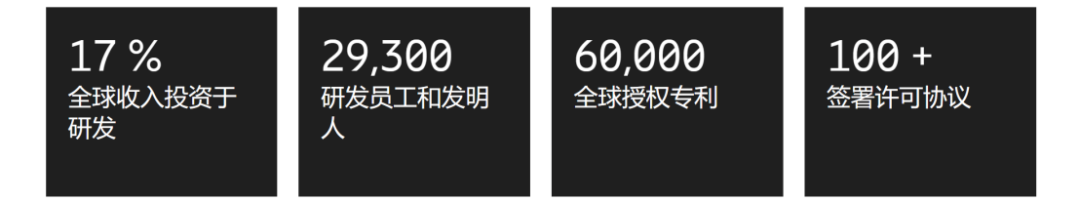 17 %
全球收入投资于研发

29,300
研发员工和发明人

60,000
全球授权专利

100 +
签署许可协议